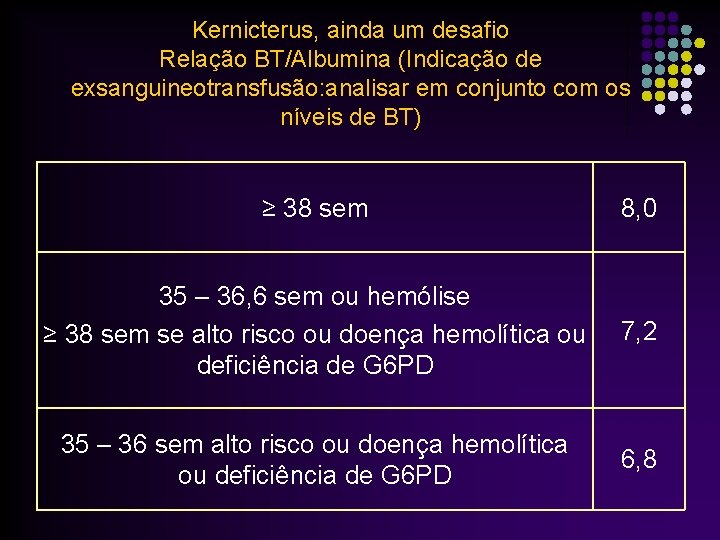 Kernicterus, ainda um desafio
Relação BT/Albumina (Indicação de exsanguineotransfusão:analisar em conjunto com os níveis de BT)

| ≥ 38 sem | 8,0 |
|---|---|
| 35 – 36,6 sem ou hemólise ≥ 38 sem se alto risco ou doença hemolítica ou deficiência de G6PD | 7,2 |
| 35 – 36 sem alto risco ou doença hemolítica ou deficiência de G6PD | 6,8 |